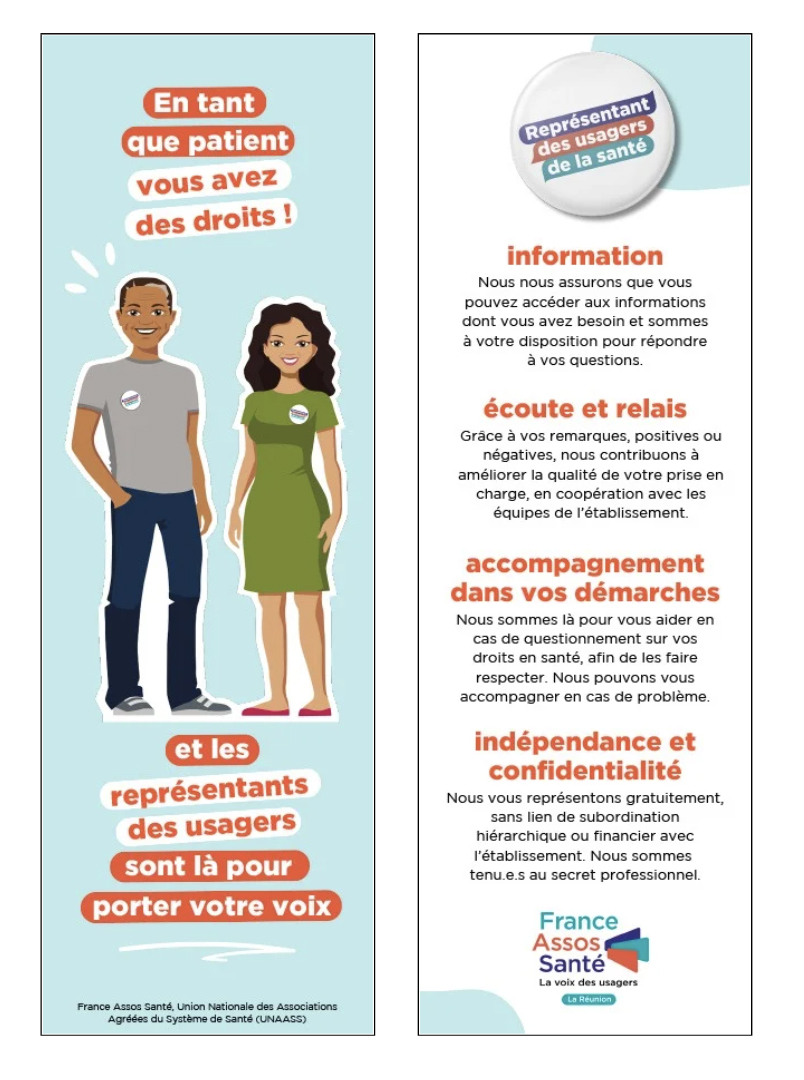 En tant que patient vous avez des droits !

et les représentants des usagers sont là pour porter votre voix

France Assos Santé, Union Nationale des Associations Agréées du Système de Santé (UNAASS)

Représentant des usagers de la santé

information

Nous nous assurons que vous pouvez accéder aux informations dont vous avez besoin et sommes à votre disposition pour répondre à vos questions.

écoute et relais

Grâce à vos remarques, positives ou négatives, nous contribuons à améliorer la qualité de votre prise en charge, en coopération avec les équipes de l'établissement.

accompagnement dans vos démarches

Nous sommes là pour vous aider en cas de questionnement sur vos droits en santé, afin de les faire respecter. Nous pouvons vous accompagner en cas de problème.

indépendance et confidentialité

Nous vous représentons gratuitement, sans lien de subordination hiérarchique ou financier avec l'établissement. Nous sommes tenu.e.s au secret professionnel.

France Assos Santé
La voix des usagers
La Réunion